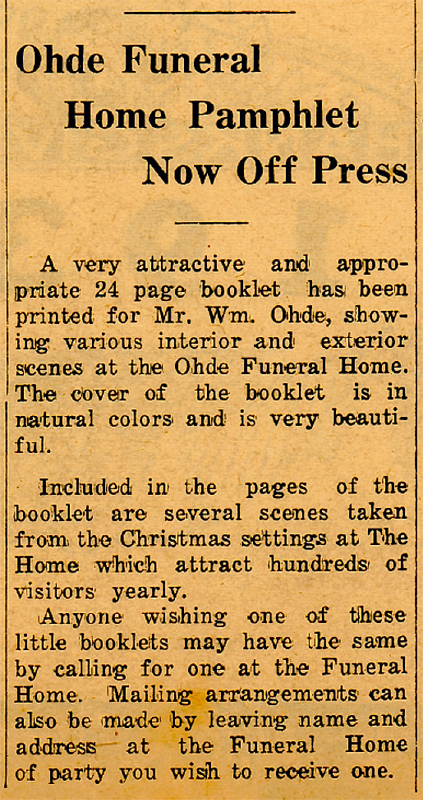 Ohde Funeral Home Pamphlet Now Off Press

A very attractive and appropriate 24 page booklet has been printed for Mr. Wm. Ohde, showing various interior and exterior scenes at the Ohde Funeral Home. The cover of the booklet is in natural colors and is very beautiful.

Included in the pages of the booklet are several scenes taken from the Christmas settings at The Home which attract hundreds of visitors yearly.

Anyone wishing one of these little booklets may have the same by calling for one at the Funeral Home. Mailing arrangements can also be made by leaving name and address at the Funeral Home of party you wish to receive one.